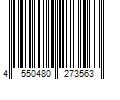 4 550480 273563